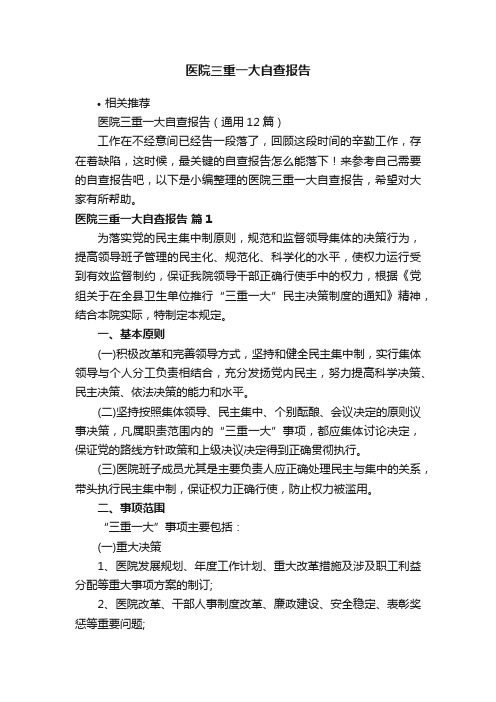 医院三重一大自查报告

• 相关推荐

医院三重一大自查报告（通用12篇）

工作在不经意间已经告一段落了，回顾这段时间的辛勤工作，存在着缺陷，这时候，最关键的自查报告怎么能落下！来参考自己需要的自查报告吧，以下是小编整理的医院三重一大自查报告，希望对大家有所帮助。

医院三重一大自查报告 篇1

为落实党的民主集中制原则，规范和监督领导集体的决策行为，提高领导班子管理的民主化、规范化、科学化的水平，使权力运行受到有效监督制约，保证我院领导干部正确行使手中的权力，根据《党组关于在全县卫生单位推行“三重一大”民主决策制度的通知》精神，结合本院实际，特制定本规定。

一、基本原则

(一)积极改革和完善领导方式，坚持和健全民主集中制，实行集体领导与个人分工负责相结合，充分发扬党内民主，努力提高科学决策、民主决策、依法决策的能力和水平。

(二)坚持按照集体领导、民主集中、个别酝酿、会议决定的原则议事决策，凡属职责范围内的“三重一大”事项，都应集体讨论决定，保证党的路线方针政策和上级决议决定得到正确贯彻执行。

(三)医院班子成员尤其是主要负责人应正确处理民主与集中的关系，带头执行民主集中制，保证权力正确行使，防止权力被滥用。

二、事项范围

“三重一大”事项主要包括：

(一)重大决策

1、医院发展规划、年度工作计划、重大改革措施及涉及职工利益分配等重大事项方案的制订;

2、医院改革、干部人事制度改革、廉政建设、安全稳定、表彰奖惩等重要问题;